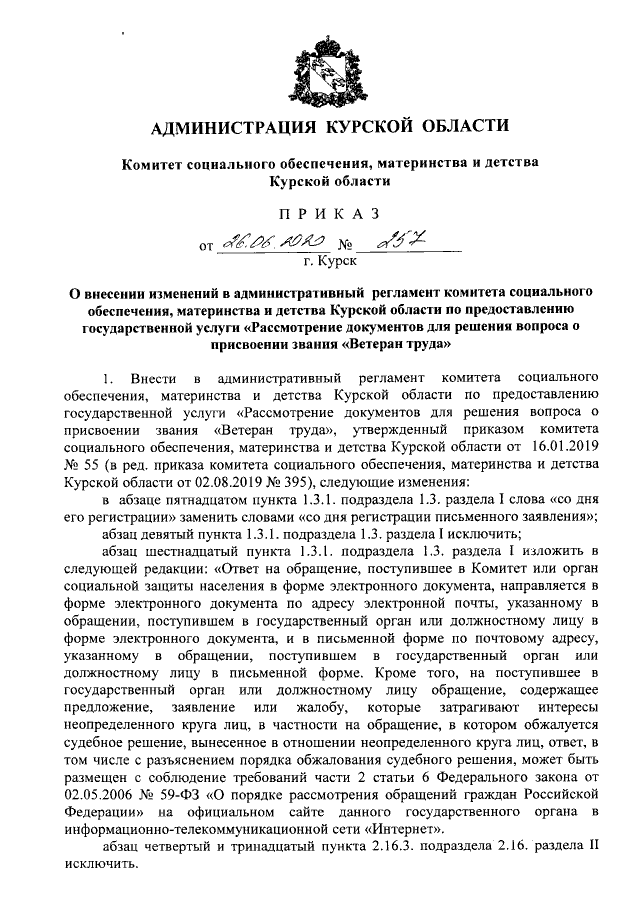 АДМИНИСТРАЦИЯ КУРСКОЙ ОБЛАСТИ

Комитет социального обеспечения, материнства и детства Курской области

ПРИКАЗ

от 26.06.2020 № 257

г. Курск

О внесении изменений в административный регламент комитета социального обеспечения, материнства и детства Курской области по предоставлению государственной услуги «Рассмотрение документов для решения вопроса о присвоении звания «Ветеран труда»

1. Внести в административный регламент комитета социального обеспечения, материнства и детства Курской области по предоставлению государственной услуги «Рассмотрение документов для решения вопроса о присвоении звания «Ветеран труда», утвержденный приказом комитета социального обеспечения, материнства и детства Курской области от 16.01.2019 № 55 (в ред. приказа комитета социального обеспечения, материнства и детства Курской области от 02.08.2019 № 395), следующие изменения:

в абзаце пятнадцатом пункта 1.3.1. подраздела 1.3. раздела I слова «со дня его регистрации» заменить словами «со дня регистрации письменного заявления»;

абзац девятый пункта 1.3.1. подраздела 1.3. раздела I исключить;

абзац шестнадцатый пункта 1.3.1. подраздела 1.3. раздела I изложить в следующей редакции: «Ответ на обращение, поступившее в Комитет или орган социальной защиты населения в форме электронного документа, направляется в форме электронного документа по адресу электронной почты, указанному в обращении, поступившем в государственный орган или должностному лицу в форме электронного документа, и в письменной форме по почтовому адресу, указанному в обращении, поступившем в государственный орган или должностному лицу в письменной форме. Кроме того, на поступившее в государственный орган или должностному лицу обращение, содержащее предложение, заявление или жалобу, которые затрагивают интересы неопределенного круга лиц, в частности на обращение, в котором обжалуется судебное решение, вынесенное в отношении неопределенного круга лиц, ответ, в том числе с разъяснением порядка обжалования судебного решения, может быть размещен с соблюдение требований части 2 статьи 6 Федерального закона от 02.05.2006 № 59-ФЗ «О порядке рассмотрения обращений граждан Российской Федерации» на официальном сайте данного государственного органа в информационно-телекоммуникационной сети «Интернет».

абзац четвертый и тринадцатый пункта 2.16.3. подраздела 2.16. раздела II исключить.